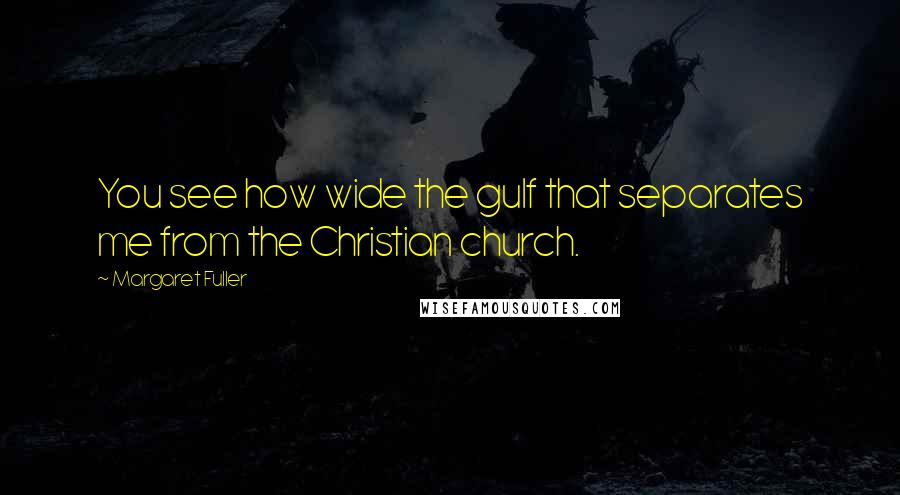 You see how wide the gulf that separates me from the Christian church.

~ Margaret Fuller

WISEFAMOUSQUOTES.COM